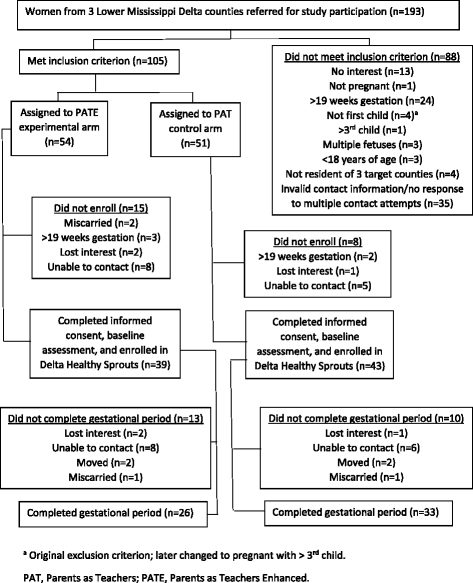 Women from 3 Lower Mississippi Delta counties referred for study participation (n=193)

Met inclusion criterion (n=105)

Did not meet inclusion criterion (n=88)
No interest (n=13)
Not pregnant (n=1)
>19 weeks gestation (n=24)
Not first child (n=4)$^a$
>3$^{rd}$ child (n=1)
Multiple fetuses (n=3)
<18 years of age (n=3)
Not resident of 3 target counties (n=4)
Invalid contact information/no response to multiple contact attempts (n=35)

Assigned to PATE experimental arm (n=54)

Assigned to PAT control arm (n=51)

Did not enroll (n=15)
Miscarried (n=2)
>19 weeks gestation (n=3)
Lost interest (n=2)
Unable to contact (n=8)

Did not enroll (n=8)
>19 weeks gestation (n=2)
Lost interest (n=1)
Unable to contact (n=5)

Completed informed consent, baseline assessment, and enrolled in Delta Healthy Sprouts (n=39)

Completed informed consent, baseline assessment, and enrolled in Delta Healthy Sprouts (n=43)

Did not complete gestational period (n=13)
Lost interest (n=2)
Unable to contact (n=8)
Moved (n=2)
Miscarried (n=1)

Did not complete gestational period (n=10)
Lost interest (n=1)
Unable to contact (n=6)
Moved (n=2)
Miscarried (n=1)

Completed gestational period (n=26)

Completed gestational period (n=33)

$^a$ Original exclusion criterion; later changed to pregnant with > 3$^{rd}$ child.

PAT, Parents as Teachers; PATE, Parents as Teachers Enhanced.